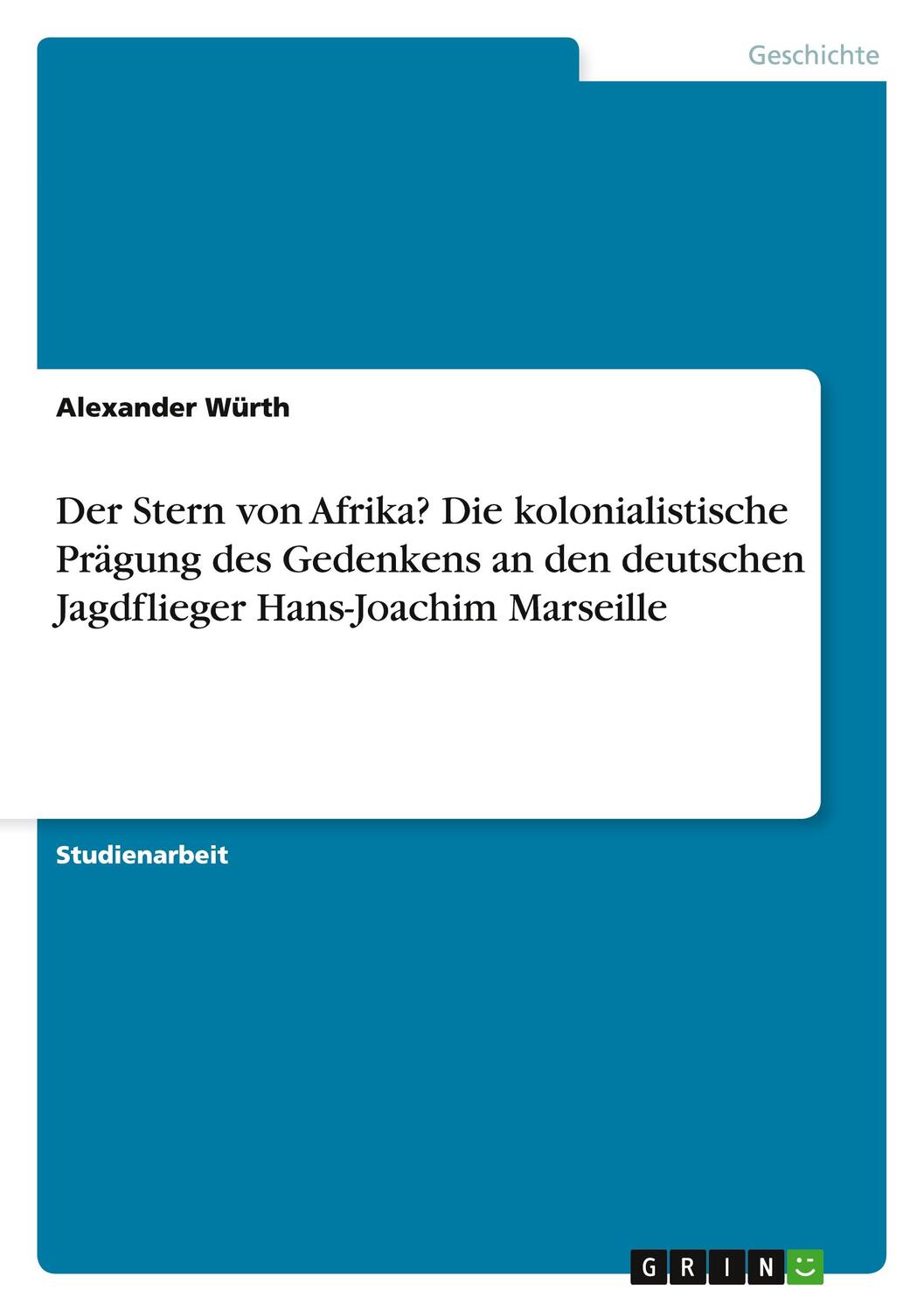 Geschichte

Alexander Würth

Der Stern von Afrika? Die kolonialistische Prägung des Gedenkens an den deutschen Jagdflieger Hans-Joachim Marseille

Studienarbeit

GRIN